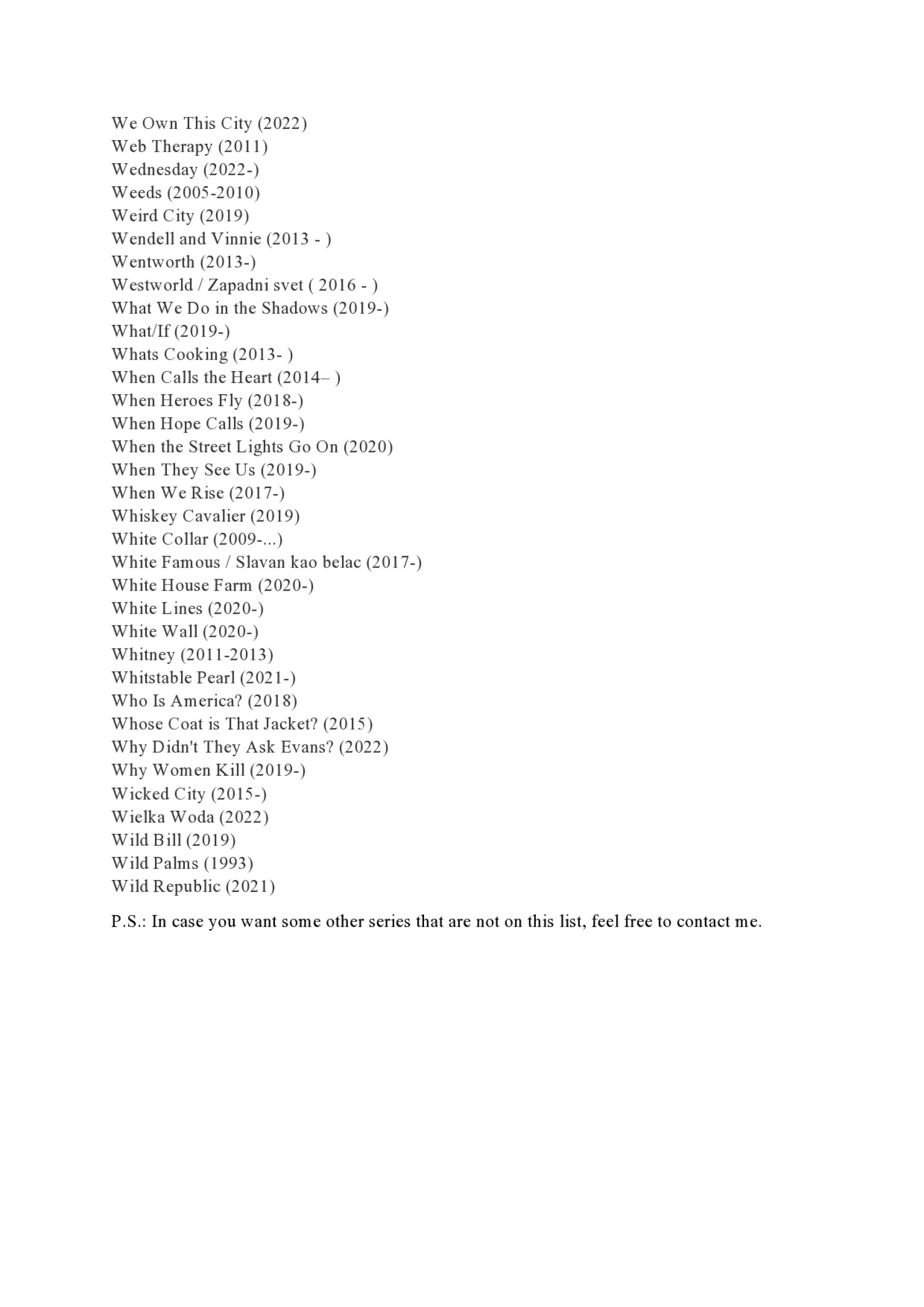 We Own This City (2022)
Web Therapy (2011)
Wednesday (2022-)
Weeds (2005-2010)
Weird City (2019)
Wendell and Vinnie (2013 - )
Wentworth (2013-)
Westworld / Zapadni svet ( 2016 - )
What We Do in the Shadows (2019-)
What/If (2019-)
Whats Cooking (2013- )
When Calls the Heart (2014– )
When Heroes Fly (2018-)
When Hope Calls (2019-)
When the Street Lights Go On (2020)
When They See Us (2019-)
When We Rise (2017-)
Whiskey Cavalier (2019)
White Collar (2009-...)
White Famous / Slavan kao belac (2017-)
White House Farm (2020-)
White Lines (2020-)
White Wall (2020-)
Whitney (2011-2013)
Whitstable Pearl (2021-)
Who Is America? (2018)
Whose Coat is That Jacket? (2015)
Why Didn't They Ask Evans? (2022)
Why Women Kill (2019-)
Wicked City (2015-)
Wielka Woda (2022)
Wild Bill (2019)
Wild Palms (1993)
Wild Republic (2021)

P.S.: In case you want some other series that are not on this list, feel free to contact me.